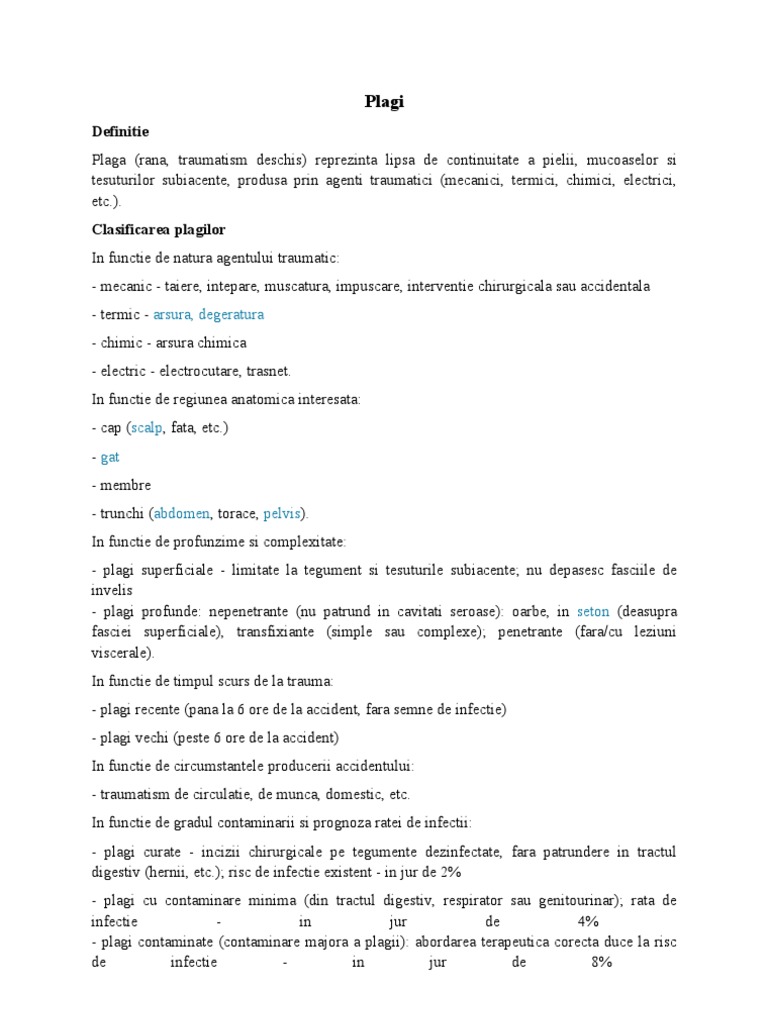 Plagi

Definitie

Plaga (rana, traumatism deschis) reprezinta lipsa de continuitate a pielii, mucoaselor si tesuturilor subiacente, produsa prin agenti traumatici (mecanici, termici, chimici, electrici, etc.).

Clasificarea plagilor

In functie de natura agentului traumatic:

- mecanic - taiere, intepare, muscatura, impuscare, interventie chirurgicala sau accidentala

- termic - arsura, degeratura

- chimic - arsura chimica

- electric - electrocutare, trasnet.

In functie de regiunea anatomica interesata:

- cap (scalp, fata, etc.)

- gat

- membre

- trunchi (abdomen, torace, pelvis).

In functie de profunzime si complexitate:

- plagi superficiale - limitate la tegument si tesuturile subiacente; nu depasesc fasciile de invelis
- plagi profunde: nepenetrante (nu patrund in cavitati seroase): oarbe, in seton (deasupra fasciei superficiale), transfixiante (simple sau complexe); penetrante (fara/cu leziuni viscerale).

In functie de timpul scurs de la trauma:

- plagi recente (pana la 6 ore de la accident, fara semne de infectie)

- plagi vechi (peste 6 ore de la accident)

In functie de circumstantele producerii accidentului:

- traumatism de circulatie, de munca, domestic, etc.

In functie de gradul contaminarii si prognoza ratei de infectii:

- plagi curate - incizii chirurgicale pe tegumente dezinfectate, fara patrundere in tractul digestiv (hernii, etc.); risc de infectie existent - in jur de 2%

- plagi cu contaminare minima (din tractul digestiv, respirator sau genitourinar); rata de infectie - in jur de 4%
- plagi contaminate (contaminare majora a plagii): abordarea terapeutica corecta duce la risc de infectie - in jur de 8%